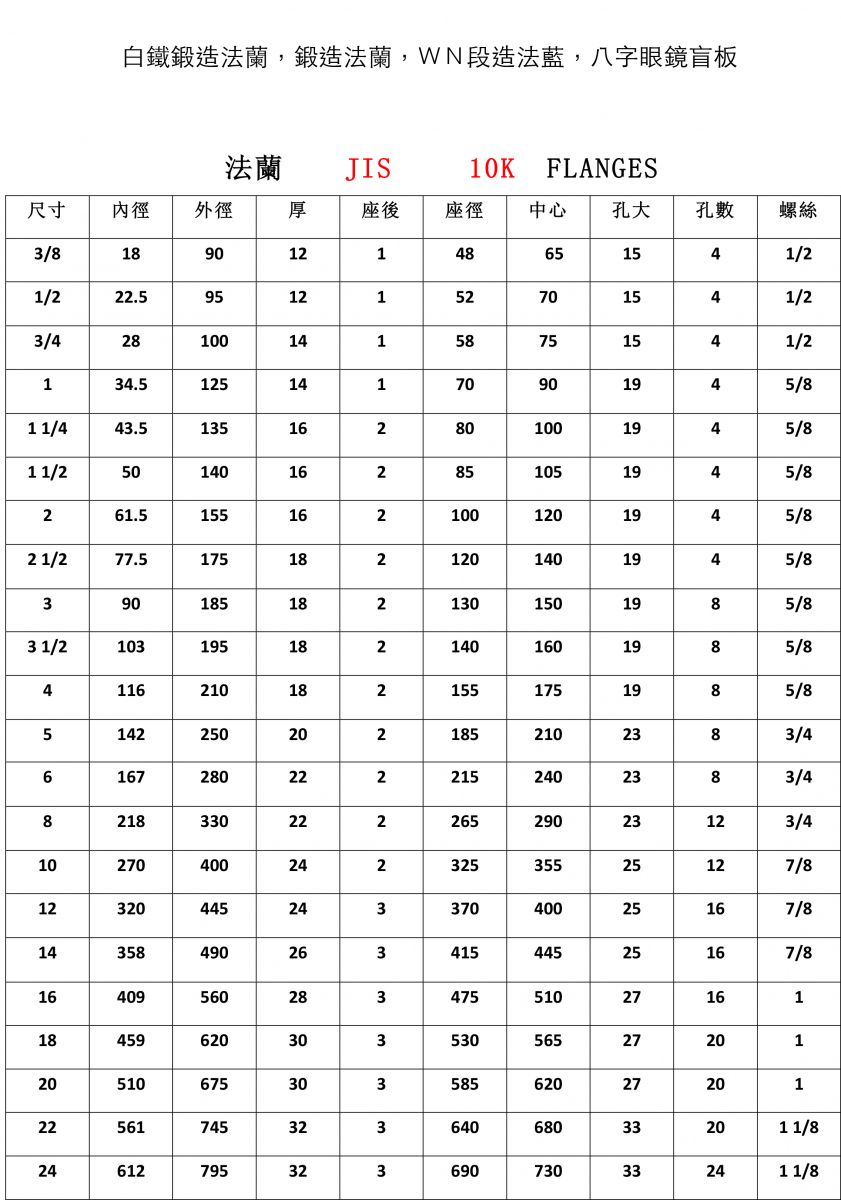 白鐵鍛造法蘭，鍛造法蘭，WN段造法藍，八字眼鏡盲板

法蘭 JIS 10K FLANGES

| 尺寸 | 內徑 | 外徑 | 厚 | 座後 | 座徑 | 中心 | 孔大 | 孔數 | 螺絲 |
|---|---|---|---|---|---|---|---|---|---|
| 3/8 | 18 | 90 | 12 | 1 | 48 | 65 | 15 | 4 | 1/2 |
| 1/2 | 22.5 | 95 | 12 | 1 | 52 | 70 | 15 | 4 | 1/2 |
| 3/4 | 28 | 100 | 14 | 1 | 58 | 75 | 15 | 4 | 1/2 |
| 1 | 34.5 | 125 | 14 | 1 | 70 | 90 | 19 | 4 | 5/8 |
| 1 1/4 | 43.5 | 135 | 16 | 2 | 80 | 100 | 19 | 4 | 5/8 |
| 1 1/2 | 50 | 140 | 16 | 2 | 85 | 105 | 19 | 4 | 5/8 |
| 2 | 61.5 | 155 | 16 | 2 | 100 | 120 | 19 | 4 | 5/8 |
| 2 1/2 | 77.5 | 175 | 18 | 2 | 120 | 140 | 19 | 4 | 5/8 |
| 3 | 90 | 185 | 18 | 2 | 130 | 150 | 19 | 8 | 5/8 |
| 3 1/2 | 103 | 195 | 18 | 2 | 140 | 160 | 19 | 8 | 5/8 |
| 4 | 116 | 210 | 18 | 2 | 155 | 175 | 19 | 8 | 5/8 |
| 5 | 142 | 250 | 20 | 2 | 185 | 210 | 23 | 8 | 3/4 |
| 6 | 167 | 280 | 22 | 2 | 215 | 240 | 23 | 8 | 3/4 |
| 8 | 218 | 330 | 22 | 2 | 265 | 290 | 23 | 12 | 3/4 |
| 10 | 270 | 400 | 24 | 2 | 325 | 355 | 25 | 12 | 7/8 |
| 12 | 320 | 445 | 24 | 3 | 370 | 400 | 25 | 16 | 7/8 |
| 14 | 358 | 490 | 26 | 3 | 415 | 445 | 25 | 16 | 7/8 |
| 16 | 409 | 560 | 28 | 3 | 475 | 510 | 27 | 16 | 1 |
| 18 | 459 | 620 | 30 | 3 | 530 | 565 | 27 | 20 | 1 |
| 20 | 510 | 675 | 30 | 3 | 585 | 620 | 27 | 20 | 1 |
| 22 | 561 | 745 | 32 | 3 | 640 | 680 | 33 | 20 | 1 1/8 |
| 24 | 612 | 795 | 32 | 3 | 690 | 730 | 33 | 24 | 1 1/8 |